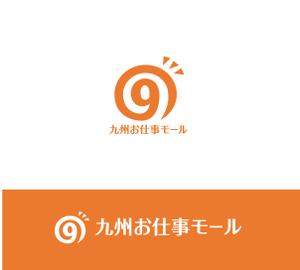 9
九州お仕事モール

9
九州お仕事モール